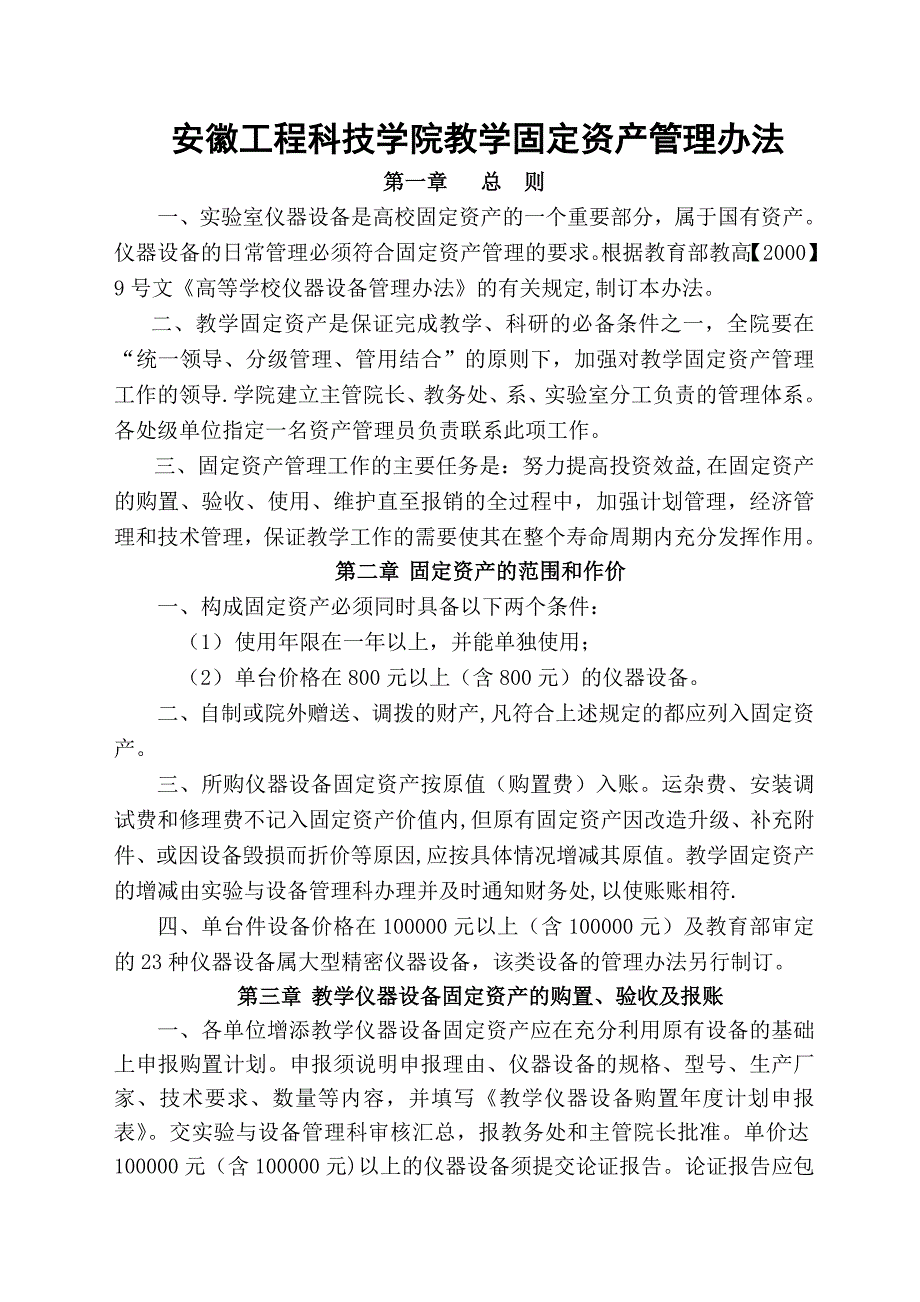 安徽工程科技学院教学固定资产管理办法

第一章　总　则

一、实验室仪器设备是高校固定资产的一个重要部分，属于国有资产。仪器设备的日常管理必须符合固定资产管理的要求。根据教育部教高【2000】9号文《高等学校仪器设备管理办法》的有关规定,制订本办法。

二、教学固定资产是保证完成教学、科研的必备条件之一，全院要在“统一领导、分级管理、管用结合”的原则下，加强对教学固定资产管理工作的领导.学院建立主管院长、教务处、系、实验室分工负责的管理体系。各处级单位指定一名资产管理员负责联系此项工作。

三、固定资产管理工作的主要任务是：努力提高投资效益,在固定资产的购置、验收、使用、维护直至报销的全过程中，加强计划管理，经济管理和技术管理，保证教学工作的需要使其在整个寿命周期内充分发挥作用。

第二章 固定资产的范围和作价

一、构成固定资产必须同时具备以下两个条件：

（1）使用年限在一年以上，并能单独使用；

（2）单台价格在800元以上（含800元）的仪器设备。

二、自制或院外赠送、调拨的财产,凡符合上述规定的都应列入固定资产。

三、所购仪器设备固定资产按原值（购置费）入账。运杂费、安装调试费和修理费不记入固定资产价值内,但原有固定资产因改造升级、补充附件、或因设备毁损而折价等原因,应按具体情况增减其原值。教学固定资产的增减由实验与设备管理科办理并及时通知财务处,以使账账相符.

四、单台件设备价格在100000元以上（含100000元）及教育部审定的23种仪器设备属大型精密仪器设备，该类设备的管理办法另行制订。

第三章 教学仪器设备固定资产的购置、验收及报账

一、各单位增添教学仪器设备固定资产应在充分利用原有设备的基础上申报购置计划。申报须说明申报理由、仪器设备的规格、型号、生产厂家、技术要求、数量等内容，并填写《教学仪器设备购置年度计划申报表》。交实验与设备管理科审核汇总，报教务处和主管院长批准。单价达100000元（含100000元)以上的仪器设备须提交论证报告。论证报告应包